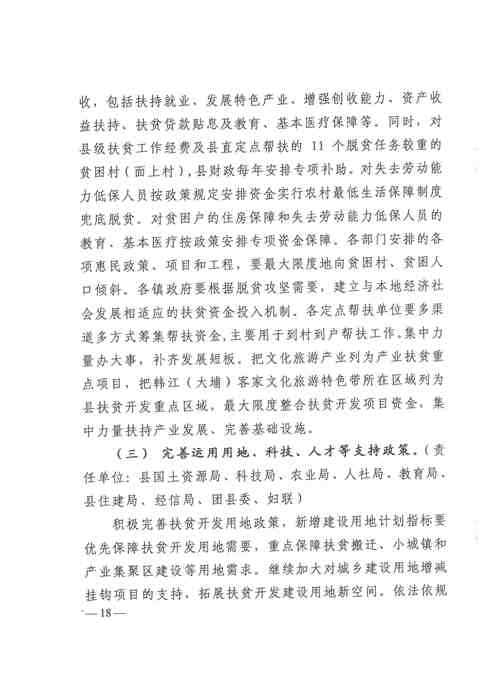 收，包括扶持就业、发展特色产业、增强创收能力、资产收益扶持、扶贫贷款贴息及教育、基本医疗保障等。同时，对县级扶贫工作经费及县直定点帮扶的 11 个脱贫任务较重的贫困村（面上村），县财政每年安排专项补助。对失去劳动能力低保人员按政策规定安排资金实行农村最低生活保障制度兜底脱贫。对贫困户的住房保障和失去劳动能力低保人员的教育、基本医疗按政策安排专项资金保障。各部门安排的各项惠民政策、项目和工程，要最大限度地向贫困村、贫困人口倾斜。各镇政府要根据脱贫攻坚需要，建立与本地经济社会发展相适应的扶贫资金投入机制。各定点帮扶单位要多渠道多方式筹集帮扶资金，主要用于到村到户帮扶工作，集中力量办大事，补齐发展短板。把文化旅游产业列为产业扶贫重点项目，把韩江（大埔）客家文化旅游特色带所在区域列为县扶贫开发重点区域，最大限度整合扶贫开发项目资金，集中力量扶持产业发展、完善基础设施。

（三）完善运用用地、科技、人才等支持政策。（责任单位：县国土资源局、科技局、农业局、人社局、教育局、县住建局、经信局、团县委、妇联）

积极完善扶贫开发用地政策，新增建设用地计划指标要优先保障扶贫开发用地需要，重点保障扶贫搬迁、小城镇和产业集聚区建设等用地需求。继续加大对城乡建设用地增减挂钩项目的支持，拓展扶贫开发建设用地新空间。依法依规

—18—